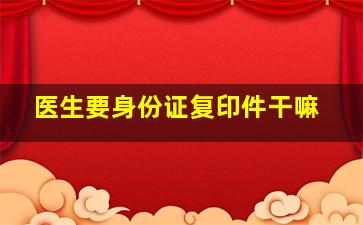 医生要身份证复印件干嘛